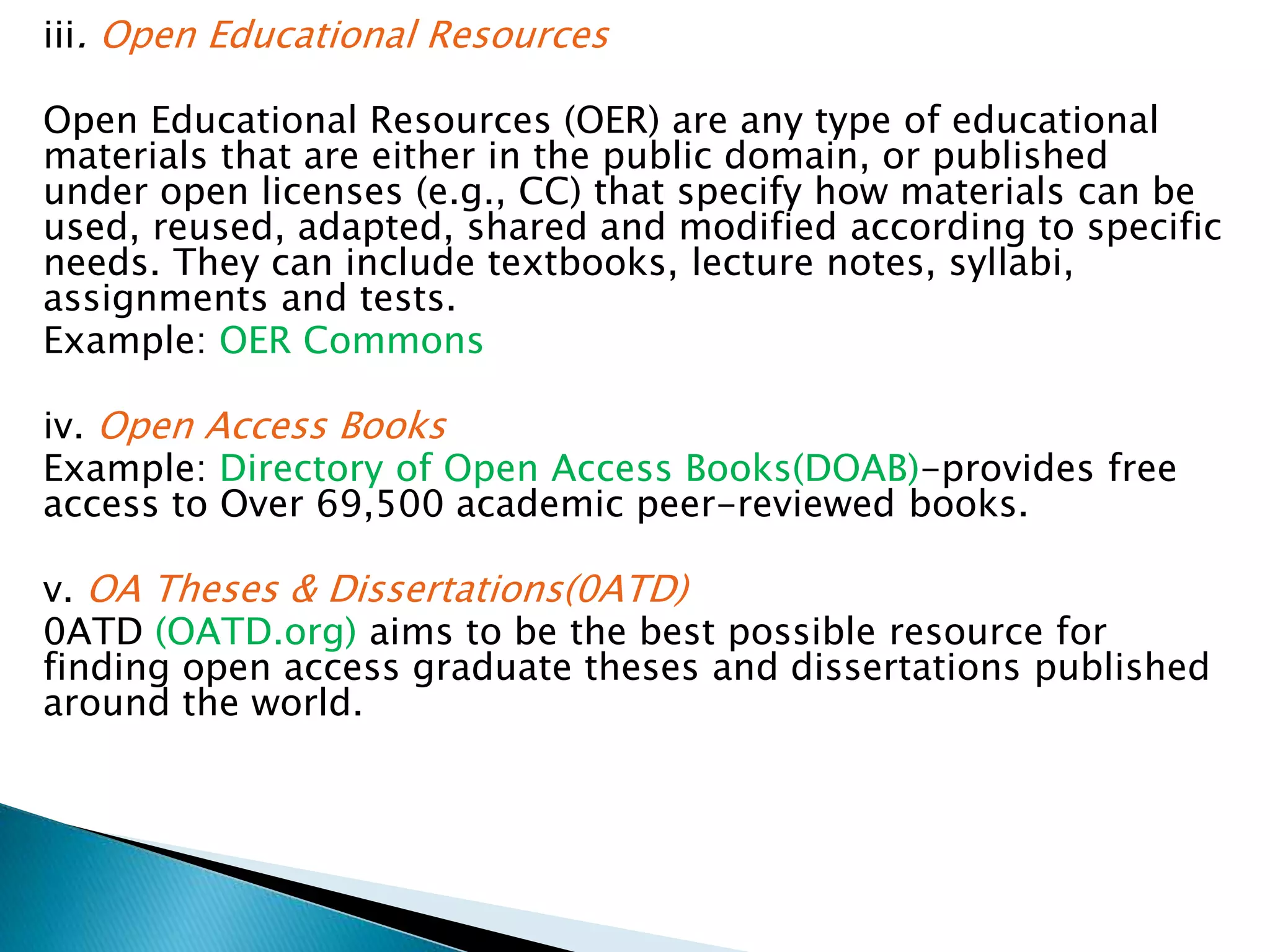 iii. Open Educational Resources

Open Educational Resources (OER) are any type of educational materials that are either in the public domain, or published under open licenses (e.g., CC) that specify how materials can be used, reused, adapted, shared and modified according to specific needs. They can include textbooks, lecture notes, syllabi, assignments and tests.

Example: OER Commons

iv. Open Access Books

Example: Directory of Open Access Books(DOAB)-provides free access to Over 69,500 academic peer-reviewed books.

v. OA Theses & Dissertations(0ATD)

0ATD (OATD.org) aims to be the best possible resource for finding open access graduate theses and dissertations published around the world.